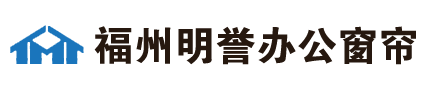 福州明誉办公窗帘